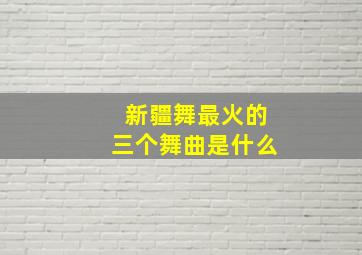 新疆舞最火的
三个舞曲是什么